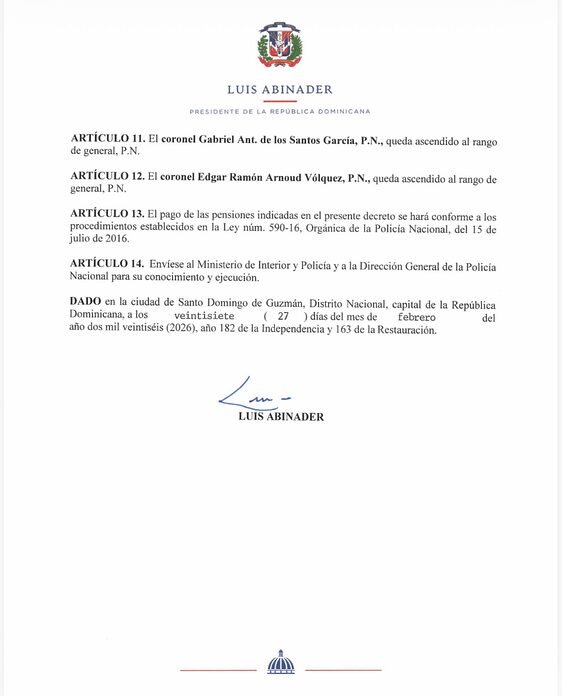 LUIS ABINADER

PRESIDENTE DE LA REPÚBLICA DOMINICANA

ARTÍCULO 11. El coronel Gabriel Ant. de los Santos García, P.N., queda ascendido al rango de general, P.N.

ARTÍCULO 12. El coronel Edgar Ramón Arnoud Vólquez, P.N., queda ascendido al rango de general, P.N.

ARTÍCULO 13. El pago de las pensiones indicadas en el presente decreto se hará conforme a los procedimientos establecidos en la Ley núm. 590-16, Orgánica de la Policía Nacional, del 15 de julio de 2016.

ARTÍCULO 14. Envíese al Ministerio de Interior y Policía y a la Dirección General de la Policía Nacional para su conocimiento y ejecución.

DADO en la ciudad de Santo Domingo de Guzmán, Distrito Nacional, capital de la República Dominicana, a los veintisiete ( 27 ) días del mes de febrero del año dos mil veintiséis (2026), año 182 de la Independencia y 163 de la Restauración.

LUIS ABINADER